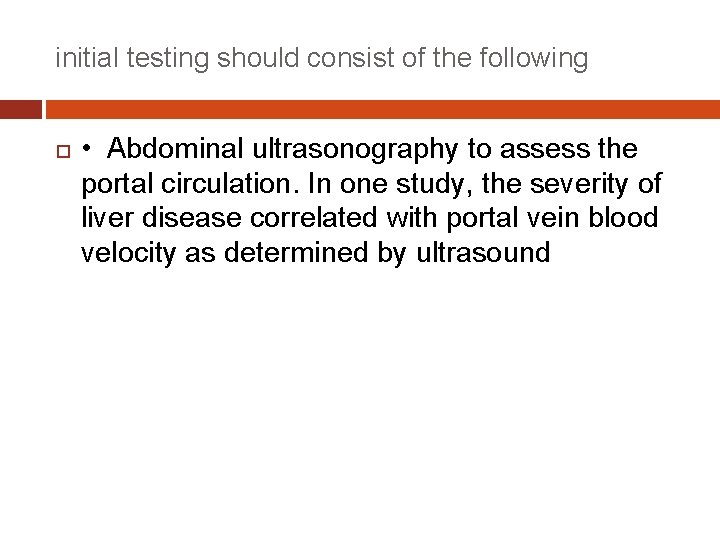 initial testing should consist of the following

• Abdominal ultrasonography to assess the portal circulation. In one study, the severity of liver disease correlated with portal vein blood velocity as determined by ultrasound